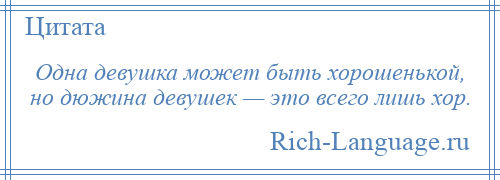 Цитата

Одна девушка может быть хорошенькой, но дюжина девушек — это всего лишь хор.

Rich-Language.ru